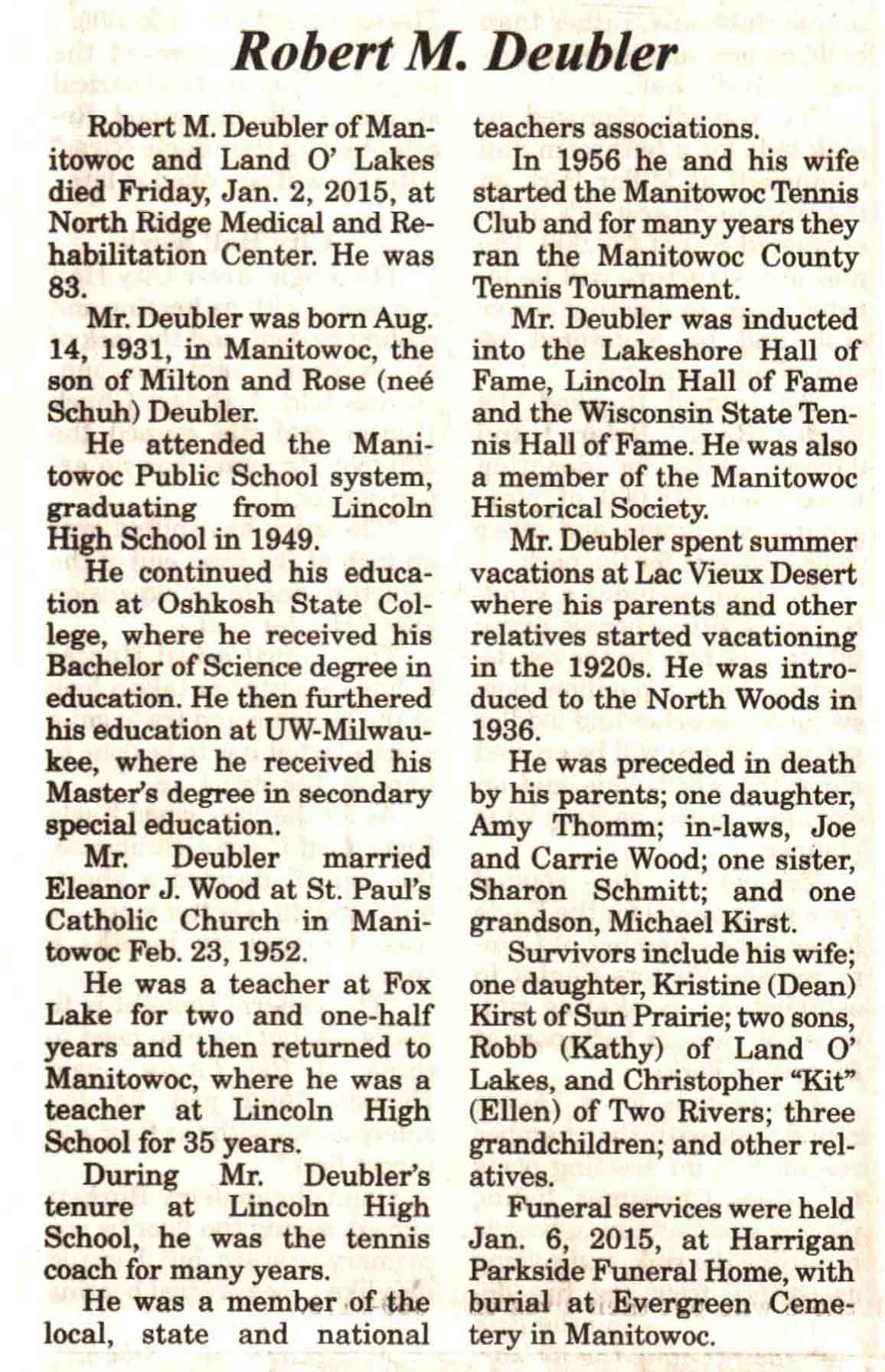 Robert M. Deubler

Robert M. Deubler of Manitowoc and Land O' Lakes died Friday, Jan. 2, 2015, at North Ridge Medical and Rehabilitation Center. He was 83.

Mr. Deubler was born Aug. 14, 1931, in Manitowoc, the son of Milton and Rose (neé Schuh) Deubler.

He attended the Manitowoc Public School system, graduating from Lincoln High School in 1949.

He continued his education at Oshkosh State College, where he received his Bachelor of Science degree in education. He then furthered his education at UW-Milwaukee, where he received his Master's degree in secondary special education.

Mr. Deubler married Eleanor J. Wood at St. Paul's Catholic Church in Manitowoc Feb. 23, 1952.

He was a teacher at Fox Lake for two and one-half years and then returned to Manitowoc, where he was a teacher at Lincoln High School for 35 years.

During Mr. Deubler's tenure at Lincoln High School, he was the tennis coach for many years.

He was a member of the local, state and national teachers associations.

In 1956 he and his wife started the Manitowoc Tennis Club and for many years they ran the Manitowoc County Tennis Tournament.

Mr. Deubler was inducted into the Lakeshore Hall of Fame, Lincoln Hall of Fame and the Wisconsin State Tennis Hall of Fame. He was also a member of the Manitowoc Historical Society.

Mr. Deubler spent summer vacations at Lac Vieux Desert where his parents and other relatives started vacationing in the 1920s. He was introduced to the North Woods in 1936.

He was preceded in death by his parents; one daughter, Amy Thomm; in-laws, Joe and Carrie Wood; one sister, Sharon Schmitt; and one grandson, Michael Kirst.

Survivors include his wife; one daughter, Kristine (Dean) Kirst of Sun Prairie; two sons, Robb (Kathy) of Land O' Lakes, and Christopher "Kit" (Ellen) of Two Rivers; three grandchildren; and other relatives.

Funeral services were held Jan. 6, 2015, at Harrigan Parkside Funeral Home, with burial at Evergreen Cemetery in Manitowoc.